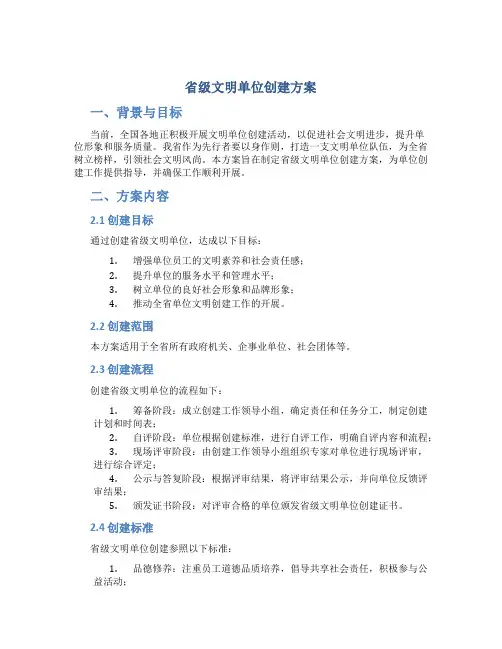 省级文明单位创建方案

一、背景与目标

当前，全国各地正积极开展文明单位创建活动，以促进社会文明进步，提升单位形象和服务质量。我省作为先行者要以身作则，打造一支文明单位队伍，为全省树立榜样，引领社会文明风尚。本方案旨在制定省级文明单位创建方案，为单位创建工作提供指导，并确保工作顺利开展。

二、方案内容

2.1 创建目标

通过创建省级文明单位，达成以下目标：

1. 增强单位员工的文明素养和社会责任感；
2. 提升单位的服务水平和管理水平；
3. 树立单位的良好社会形象和品牌形象；
4. 推动全省单位文明创建工作的开展。

2.2 创建范围

本方案适用于全省所有政府机关、企事业单位、社会团体等。

2.3 创建流程

创建省级文明单位的流程如下：

1. 筹备阶段：成立创建工作领导小组，确定责任和任务分工，制定创建计划和时间表；
2. 自评阶段：单位根据创建标准，进行自评工作，明确自评内容和流程；
3. 现场评审阶段：由创建工作领导小组组织专家对单位进行现场评审，进行综合评定；
4. 公示与答复阶段：根据评审结果，将评审结果公示，并向单位反馈评审结果；
5. 颁发证书阶段：对评审合格的单位颁发省级文明单位创建证书。

2.4 创建标准

省级文明单位创建参照以下标准：

1. 品德修养：注重员工道德品质培养，倡导共享社会责任，积极参与公益活动；